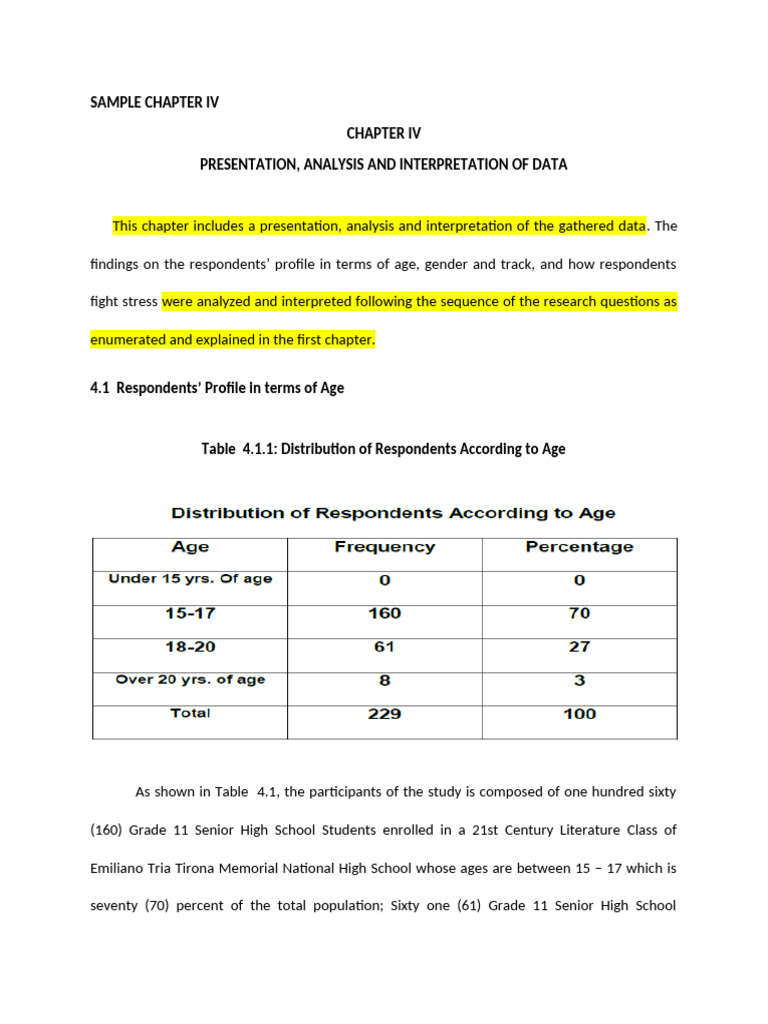 SAMPLE CHAPTER IV

CHAPTER IV

PRESENTATION, ANALYSIS AND INTERPRETATION OF DATA

This chapter includes a presentation, analysis and interpretation of the gathered data. The findings on the respondents' profile in terms of age, gender and track, and how respondents fight stress were analyzed and interpreted following the sequence of the research questions as enumerated and explained in the first chapter.

4.1 Respondents' Profile in terms of Age

Table 4.1.1: Distribution of Respondents According to Age

Distribution of Respondents According to Age

| Age | Frequency | Percentage |
|---|---|---|
| Under 15 yrs. Of age | 0 | 0 |
| 15-17 | 160 | 70 |
| 18-20 | 61 | 27 |
| Over 20 yrs. of age | 8 | 3 |
| Total | 229 | 100 |

As shown in Table 4.1, the participants of the study is composed of one hundred sixty (160) Grade 11 Senior High School Students enrolled in a 21st Century Literature Class of Emiliano Tria Tirona Memorial National High School whose ages are between 15 – 17 which is seventy (70) percent of the total population; Sixty one (61) Grade 11 Senior High School